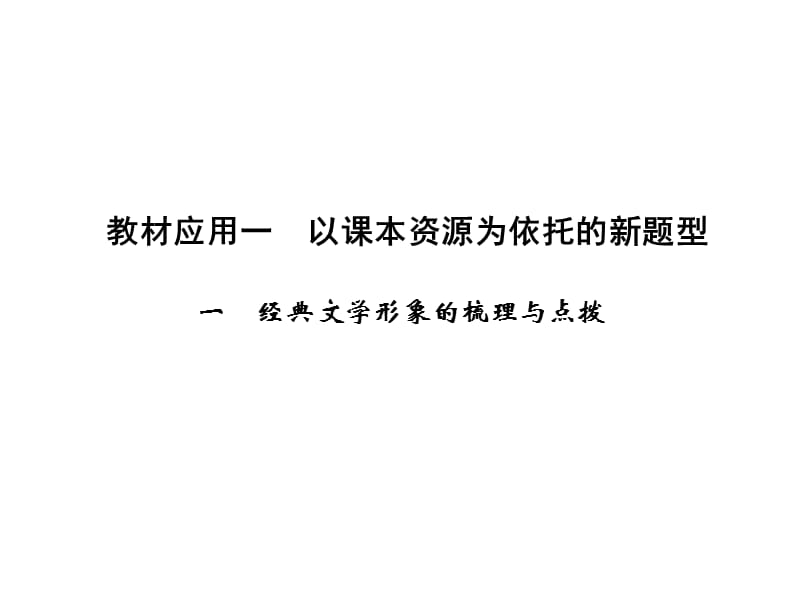 教材应用一　以课本资源为依托的新题型

一　经典文学形象的梳理与点拨